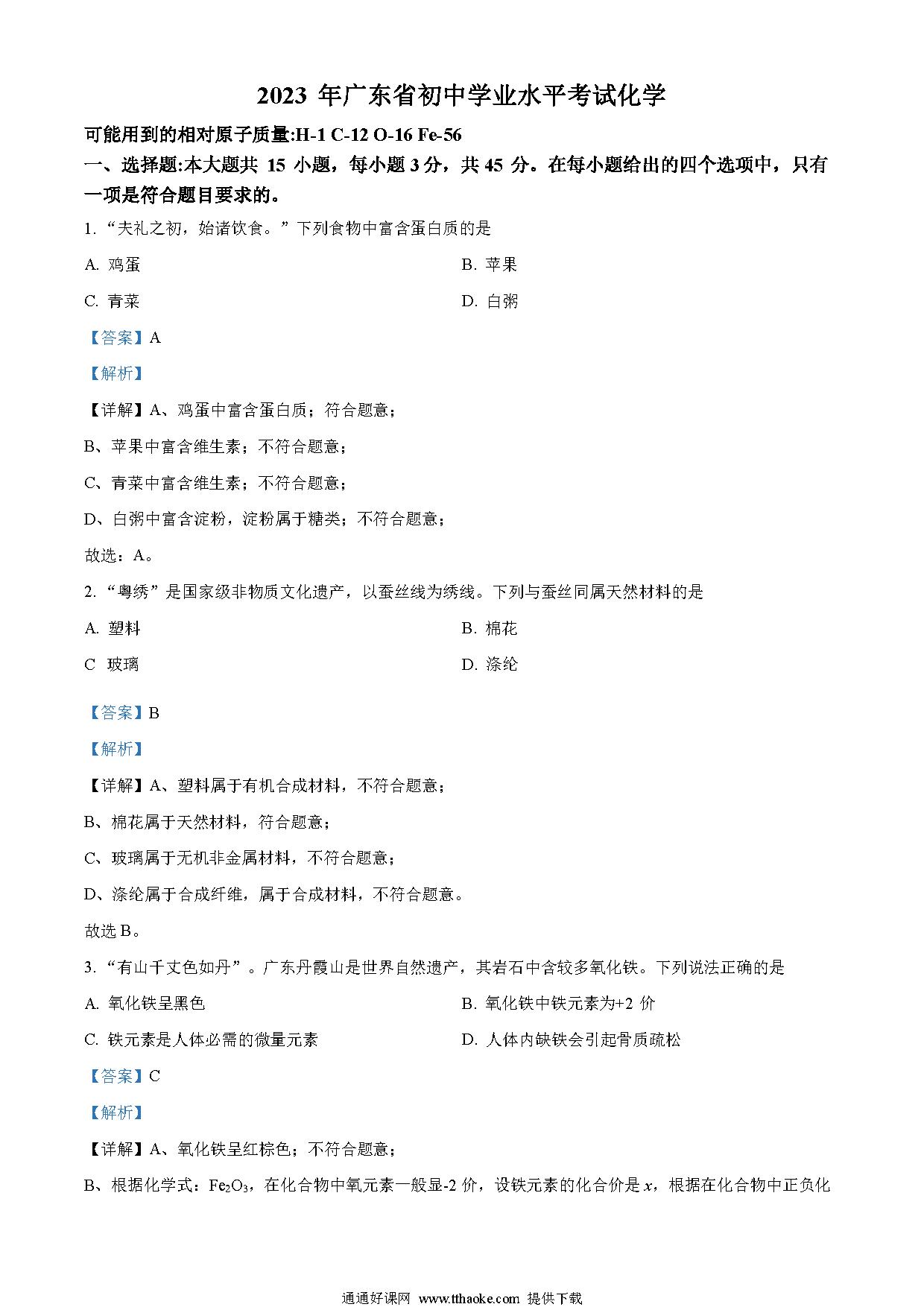 2023 年广东省初中学业水平考试化学

可能用到的相对原子质量:H-1 C-12 O-16 Fe-56

一、选择题:本大题共 15 小题，每小题 3 分，共 45 分。在每小题给出的四个选项中，只有一项是符合题目要求的。

1. “夫礼之初，始诸饮食。”下列食物中富含蛋白质的是

A. 鸡蛋

B. 苹果

C. 青菜

D. 白粥

【答案】A

【解析】

【详解】A、鸡蛋中富含蛋白质；符合题意；

B、苹果中富含维生素；不符合题意；

C、青菜中富含维生素；不符合题意；

D、白粥中富含淀粉，淀粉属于糖类；不符合题意；

故选：A。

2. “粤绣”是国家级非物质文化遗产，以蚕丝线为绣线。下列与蚕丝同属天然材料的是

A. 塑料

B. 棉花

C 玻璃

D. 涤纶

【答案】B

【解析】

【详解】A、塑料属于有机合成材料，不符合题意；

B、棉花属于天然材料，符合题意；

C、玻璃属于无机非金属材料，不符合题意；

D、涤纶属于合成纤维，属于合成材料，不符合题意。

故选 B。

3. “有山千丈色如丹”。广东丹霞山是世界自然遗产，其岩石中含较多氧化铁。下列说法正确的是

A. 氧化铁呈黑色

B. 氧化铁中铁元素为+2 价

C. 铁元素是人体必需的微量元素

D. 人体内缺铁会引起骨质疏松

【答案】C

【解析】

【详解】A、氧化铁呈红棕色；不符合题意；

B、根据化学式：$Fe_2O_3$，在化合物中氧元素一般显-2 价，设铁元素的化合价是 $x$，根据在化合物中正负化

通通好课网 www.tthaoke.com 提供下载